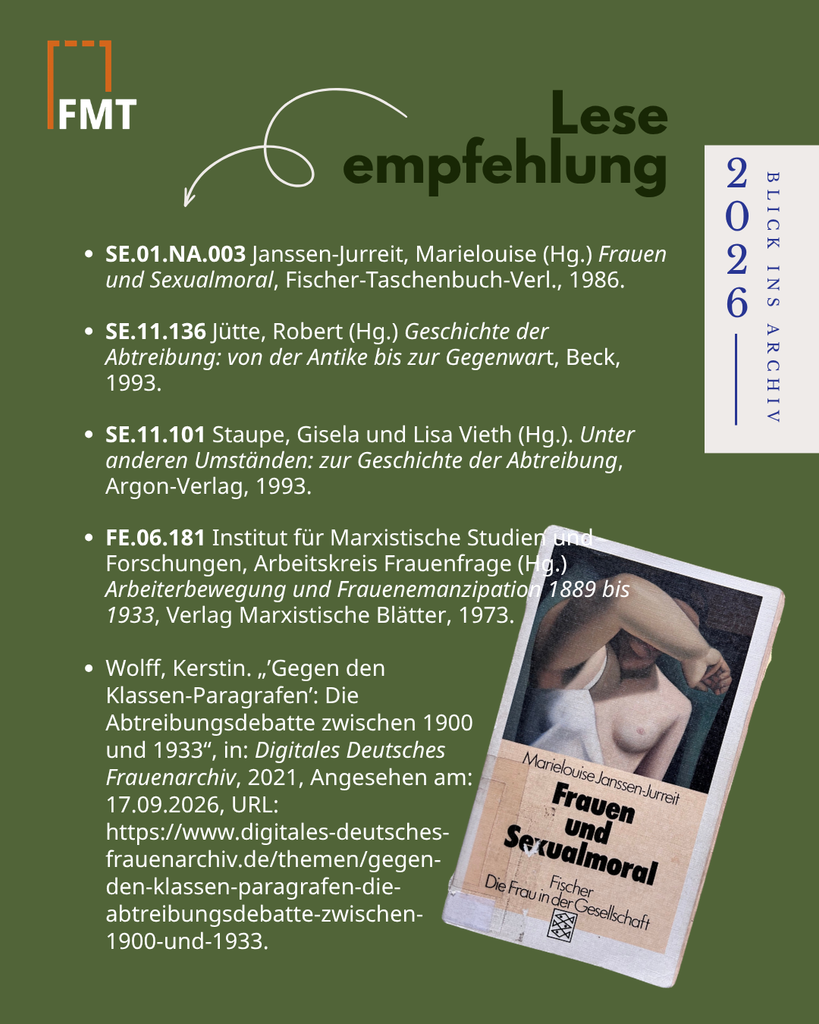 FMT

Lese
empfehlung

2026

BLICK INS ARCHIV

• SE.01.NA.003 Janssen-Jurreit, Marielouise (Hg.) Frauen und Sexualmoral, Fischer-Taschenbuch-Verl., 1986.

• SE.11.136 Jütte, Robert (Hg.) Geschichte der Abtreibung: von der Antike bis zur Gegenwart, Beck, 1993.

• SE.11.101 Staupe, Gisela und Lisa Vieth (Hg.). Unter anderen Umständen: zur Geschichte der Abtreibung, Argon-Verlag, 1993.

• FE.06.181 Institut für Marxistische Studien und Forschungen, Arbeitskreis Frauenfrage (Hg.) Arbeiterbewegung und Frauenemanzipation 1889 bis 1933, Verlag Marxistische Blätter, 1973.

• Wolff, Kerstin. „'Gegen den Klassen-Paragrafen': Die Abtreibungsdebatte zwischen 1900 und 1933“, in: Digitales Deutsches Frauenarchiv, 2021, Angesehen am: 17.09.2026, URL: https://www.digitales-deutsches-frauenarchiv.de/themen/gegen-den-klassen-paragrafen-die-abtreibungsdebatte-zwischen-1900-und-1933.

Marielouise Janssen-Jurreit
Frauen und Sexualmoral
Fischer
Die Frau in der Gesellschaft